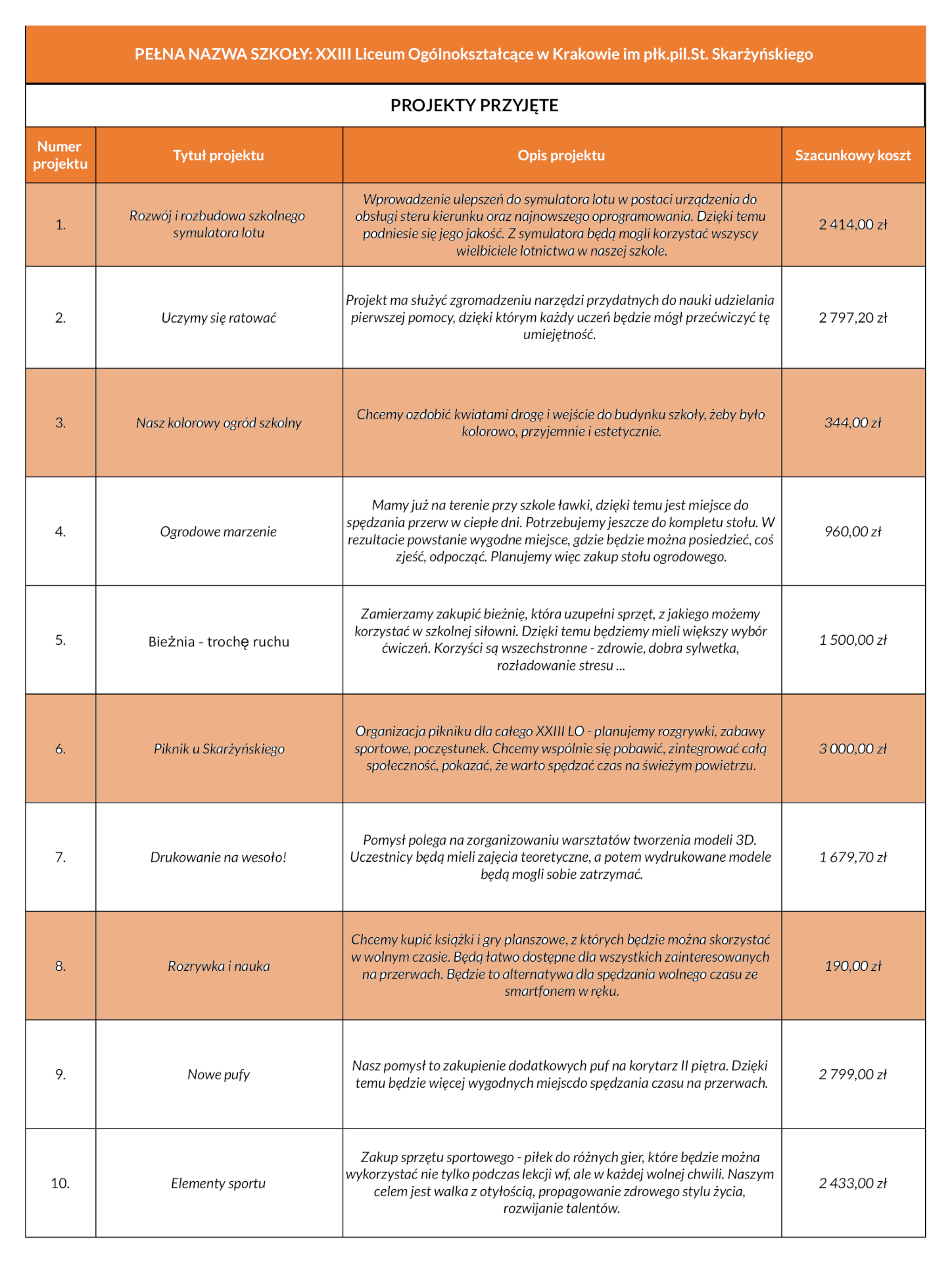 PEŁNA NAZWA SZKOŁY: XXIII Liceum Ogólnokształcące w Krakowie im płk.pil.St. Skarżyńskiego

PROJEKTY PRZYJĘTE

| Numer projektu | Tytuł projektu | Opis projektu | Szacunkowy koszt |
|---|---|---|---|
| 1. | Rozwój i rozbudowa szkolnego symulatora lotu | Wprowadzenie ulepszeń do symulatora lotu w postaci urządzenia do obsługi steru kierunku oraz najnowszego oprogramowania. Dzięki temu podniesie się jego jakość. Z symulatora będą mogli korzystać wszyscy wielbiciele lotnictwa w naszej szkole. | 2 414,00 zł |
| 2. | Uczymy się ratować | Projekt ma służyć zgromadzeniu narzędzi przydatnych do nauki udzielania pierwszej pomocy, dzięki którym każdy uczeń będzie mógł przećwiczyć tę umiejętność. | 2 797,20 zł |
| 3. | Nasz kolorowy ogród szkolny | Chcemy ozdobić kwiatami drogę i wejście do budynku szkoły, żeby było kolorowo, przyjemnie i estetycznie. | 344,00 zł |
| 4. | Ogrodowe marzenie | Mamy już na terenie przy szkole ławki, dzięki temu jest miejsce do spędzania przerw w ciepłe dni. Potrzebujemy jeszcze do kompletu stołu. W rezultacie powstanie wygodne miejsce, gdzie będzie można posiedzieć, coś zjeść, odpocząć. Planujemy więc zakup stołu ogrodowego. | 960,00 zł |
| 5. | Bieżnia - trochę ruchu | Zamierzamy zakupić bieżnię, która uzupełni sprzęt, z jakiego możemy korzystać w szkolnej siłowni. Dzięki temu będziemy mieli większy wybór ćwiczeń. Korzyści są wszechstronne - zdrowie, dobra sylwetka, rozładowanie stresu ... | 1 500,00 zł |
| 6. | Piknik u Skarżyńskiego | Organizacja pikniku dla całego XXIII LO - planujemy rozgrywki, zabawy sportowe, poczęstunek. Chcemy wspólnie się pobawić, zintegrować całą społeczność, pokazać, że warto spędzać czas na świeżym powietrzu. | 3 000,00 zł |
| 7. | Drukowanie na wesoło! | Pomysł polega na zorganizowaniu warsztatów tworzenia modeli 3D. Uczestnicy będą mieli zajęcia teoretyczne, a potem wydrukowane modele będą mogli sobie zatrzymać. | 1 679,70 zł |
| 8. | Rozrywka i nauka | Chcemy kupić książki i gry planszowe, z których będzie można skorzystać w wolnym czasie. Będą łatwo dostępne dla wszystkich zainteresowanych na przerwach. Będzie to alternatywa dla spędzania wolnego czasu ze smartfonem w ręku. | 190,00 zł |
| 9. | Nowe pufy | Nasz pomysł to zakupienie dodatkowych puf na korytarz II piętra. Dzięki temu będzie więcej wygodnych miejscdo spędzania czasu na przerwach. | 2 799,00 zł |
| 10. | Elementy sportu | Zakup sprzętu sportowego - piłek do różnych gier, które będzie można wykorzystać nie tylko podczas lekcji wf, ale w każdej wolnej chwili. Naszym celem jest walka z otyłością, propagowanie zdrowego stylu życia, rozwijanie talentów. | 2 433,00 zł |